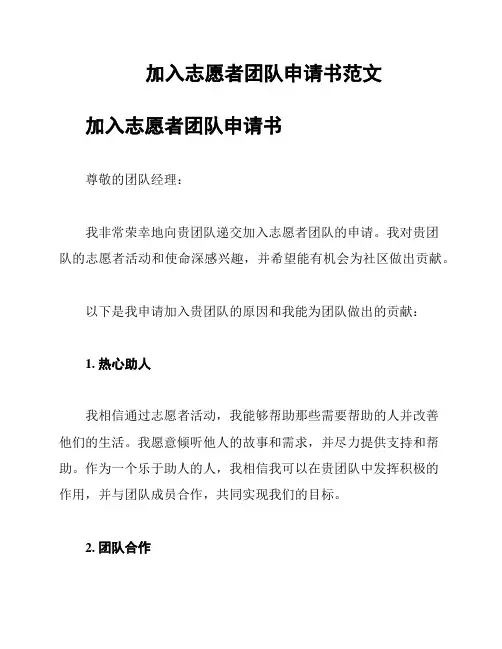 加入志愿者团队申请书范文

加入志愿者团队申请书

尊敬的团队经理：

我非常荣幸地向贵团队递交加入志愿者团队的申请。我对贵团队的志愿者活动和使命深感兴趣，并希望能有机会为社区做出贡献。

以下是我申请加入贵团队的原因和我能为团队做出的贡献：

1. 热心助人

我相信通过志愿者活动，我能够帮助那些需要帮助的人并改善他们的生活。我愿意倾听他人的故事和需求，并尽力提供支持和帮助。作为一个乐于助人的人，我相信我可以在贵团队中发挥积极的作用，并与团队成员合作，共同实现我们的目标。

2. 团队合作